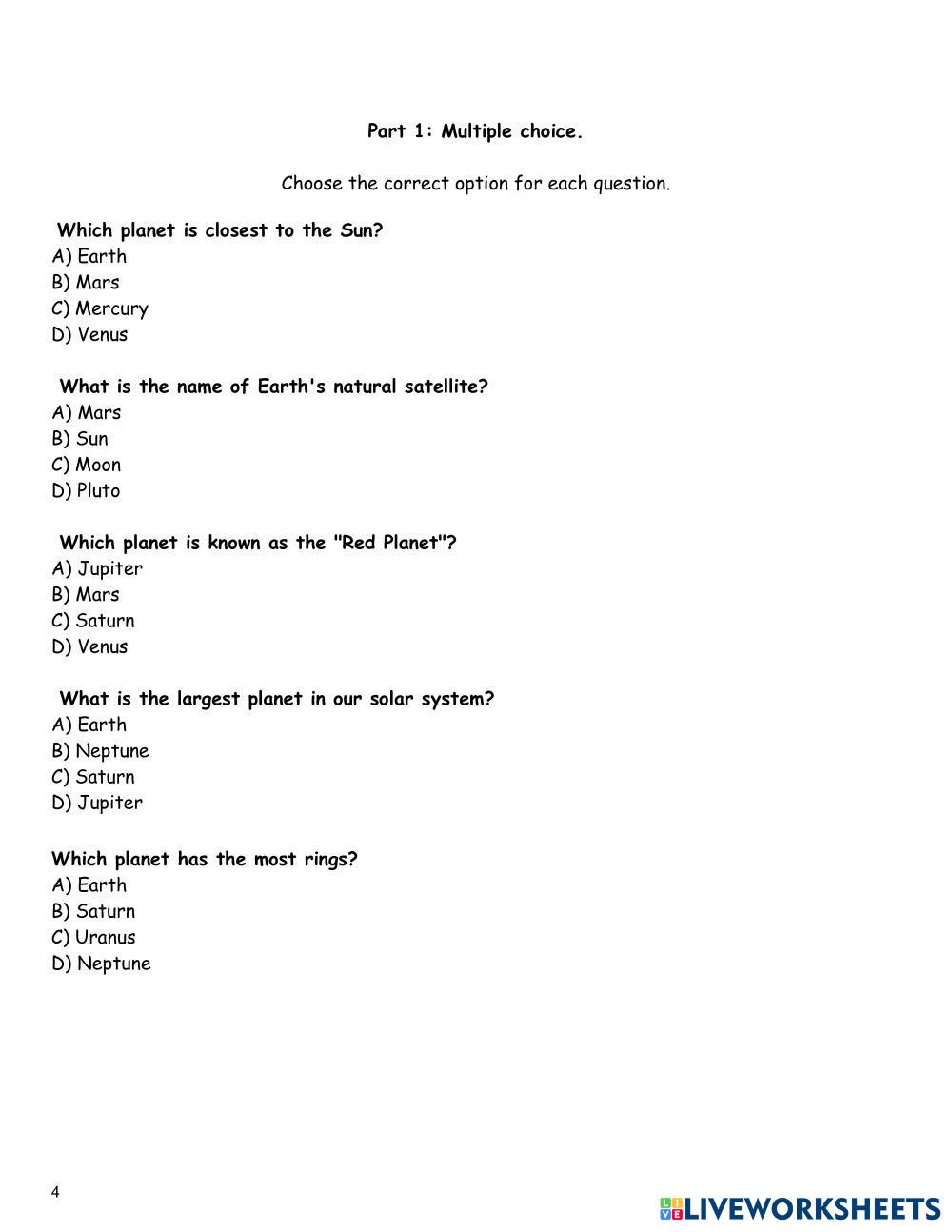 Part 1: Multiple choice.

Choose the correct option for each question.

Which planet is closest to the Sun?
A) Earth
B) Mars
C) Mercury
D) Venus

What is the name of Earth's natural satellite?
A) Mars
B) Sun
C) Moon
D) Pluto

Which planet is known as the "Red Planet"?
A) Jupiter
B) Mars
C) Saturn
D) Venus

What is the largest planet in our solar system?
A) Earth
B) Neptune
C) Saturn
D) Jupiter

Which planet has the most rings?
A) Earth
B) Saturn
C) Uranus
D) Neptune

4

LIVEWORKSHEETS